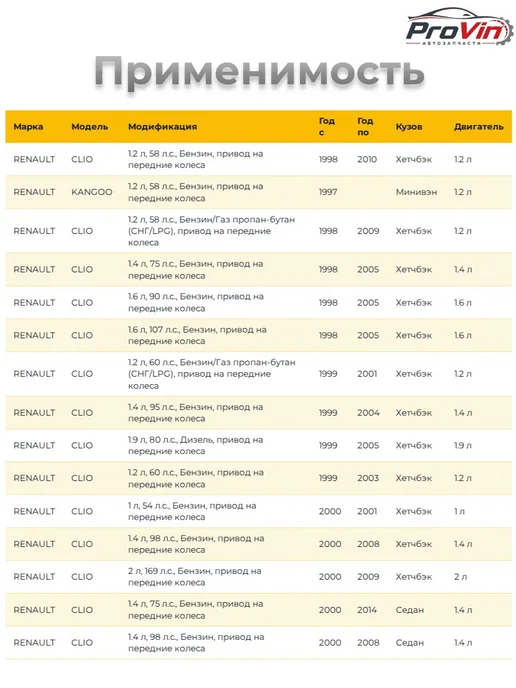 ProVin
АВТОЗАПЧАСТИ

Применимость

| Марка | Модель | Модификация | Год с | Год по | Кузов | Двигатель |
|---|---|---|---|---|---|---|
| RENAULT | CLIO | 1.2 л, 58 л.с., Бензин, привод на передние колеса | 1998 | 2010 | Хетчбэк | 1.2 л |
| RENAULT | KANGOO | 1.2 л, 58 л.с., Бензин, привод на передние колеса | 1997 | | Минивэн | 1.2 л |
| RENAULT | CLIO | 1.2 л, 58 л.с., Бензин/Газ пропан-бутан (СНГ/LPG), привод на передние колеса | 1998 | 2009 | Хетчбэк | 1.2 л |
| RENAULT | CLIO | 1.4 л, 75 л.с., Бензин, привод на передние колеса | 1998 | 2005 | Хетчбэк | 1.4 л |
| RENAULT | CLIO | 1.6 л, 90 л.с., Бензин, привод на передние колеса | 1998 | 2005 | Хетчбэк | 1.6 л |
| RENAULT | CLIO | 1.6 л, 107 л.с., Бензин, привод на передние колеса | 1998 | 2005 | Хетчбэк | 1.6 л |
| RENAULT | CLIO | 1.2 л, 60 л.с., Бензин/Газ пропан-бутан (СНГ/LPG), привод на передние колеса | 1999 | 2001 | Хетчбэк | 1.2 л |
| RENAULT | CLIO | 1.4 л, 95 л.с., Бензин, привод на передние колеса | 1999 | 2004 | Хетчбэк | 1.4 л |
| RENAULT | CLIO | 1.9 л, 80 л.с., Дизель, привод на передние колеса | 1999 | 2005 | Хетчбэк | 1.9 л |
| RENAULT | CLIO | 1.2 л, 60 л.с., Бензин, привод на передние колеса | 1999 | 2003 | Хетчбэк | 1.2 л |
| RENAULT | CLIO | 1 л, 54 л.с., Бензин, привод на передние колеса | 2000 | 2001 | Хетчбэк | 1 л |
| RENAULT | CLIO | 1.4 л, 98 л.с., Бензин, привод на передние колеса | 2000 | 2008 | Хетчбэк | 1.4 л |
| RENAULT | CLIO | 2 л, 169 л.с., Бензин, привод на передние колеса | 2000 | 2009 | Хетчбэк | 2 л |
| RENAULT | CLIO | 1.4 л, 75 л.с., Бензин, привод на передние колеса | 2000 | 2014 | Седан | 1.4 л |
| RENAULT | CLIO | 1.4 л, 98 л.с., Бензин, привод на передние колеса | 2000 | 2008 | Седан | 1.4 л |